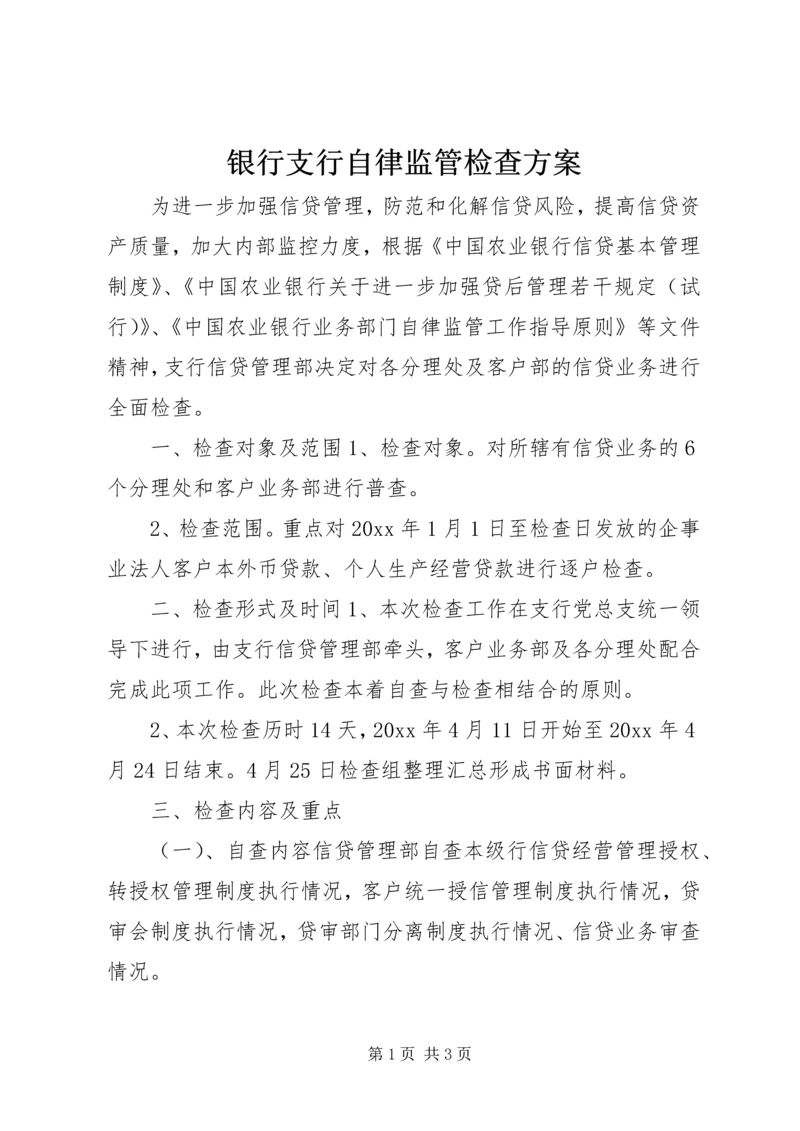 银行支行自律监管检查方案

为进一步加强信贷管理，防范和化解信贷风险，提高信贷资产质量，加大内部监控力度，根据《中国农业银行信贷基本管理制度》、《中国农业银行关于进一步加强贷后管理若干规定（试行）》、《中国农业银行业务部门自律监管工作指导原则》等文件精神，支行信贷管理部决定对各分理处及客户部的信贷业务进行全面检查。

一、检查对象及范围1、检查对象。对所辖有信贷业务的6个分理处和客户业务部进行普查。

2、检查范围。重点对20xx年1月1日至检查日发放的企事业法人客户本外币贷款、个人生产经营贷款进行逐户检查。

二、检查形式及时间1、本次检查工作在支行党总支统一领导下进行，由支行信贷管理部牵头，客户业务部及各分理处配合完成此项工作。此次检查本着自查与检查相结合的原则。

2、本次检查历时14天，20xx年4月11日开始至20xx年4月24日结束。4月25日检查组整理汇总形成书面材料。

三、检查内容及重点

（一）、自查内容信贷管理部自查本级行信贷经营管理授权、转授权管理制度执行情况，客户统一授信管理制度执行情况，贷审会制度执行情况，贷审部门分离制度执行情况、信贷业务审查情况。

第1页 共3页